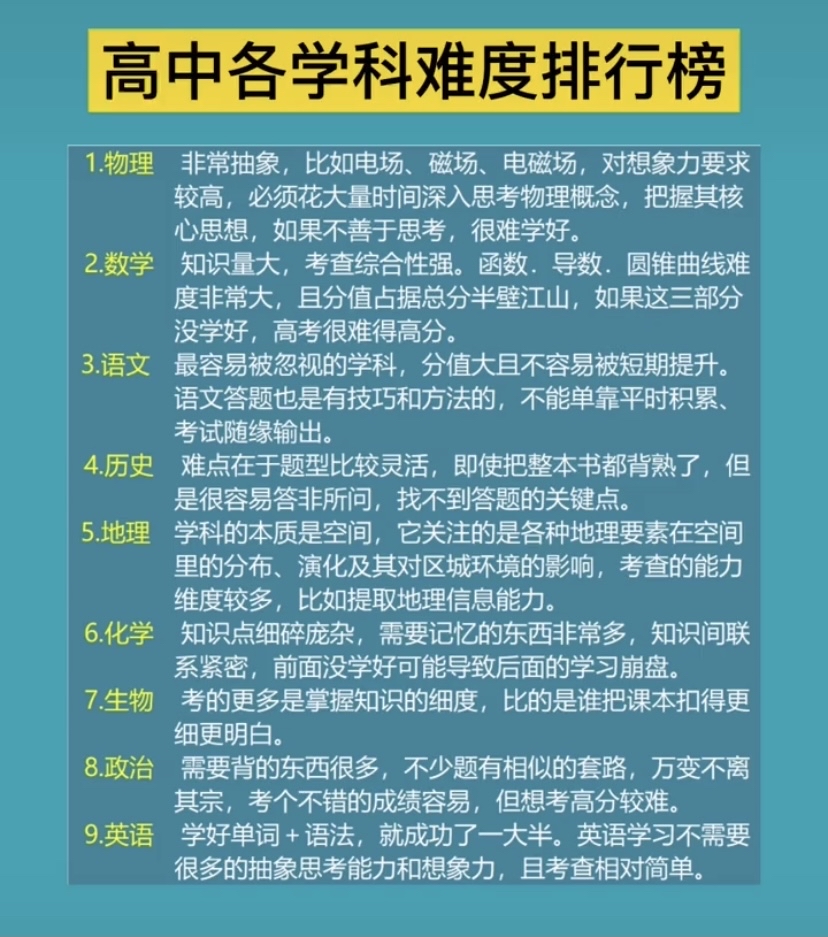 高中各学科难度排行榜

1.物理 非常抽象，比如电场、磁场、电磁场，对想象力要求较高，必须花大量时间深入思考物理概念，把握其核心思想，如果不善于思考，很难学好。

2.数学 知识量大，考查综合性强。函数．导数．圆锥曲线难度非常大，且分值占据总分半壁江山，如果这三部分没学好，高考很难得高分。

3.语文 最容易被忽视的学科，分值大且不容易被短期提升。语文答题也是有技巧和方法的，不能单靠平时积累、考试随缘输出。

4.历史 难点在于题型比较灵活，即使把整本书都背熟了，但是很容易答非所问，找不到答题的关键点。

5.地理 学科的本质是空间，它关注的是各种地理要素在空间里的分布、演化及其对区城环境的影响，考查的能力维度较多，比如提取地理信息能力。

6.化学 知识点细碎庞杂，需要记忆的东西非常多，知识间联系紧密，前面没学好可能导致后面的学习崩盘。

7.生物 考的更多是掌握知识的细度，比的是谁把课本扣得更细更明白。

8.政治 需要背的东西很多，不少题有相似的套路，万变不离其宗，考个不错的成绩容易，但想考高分较难。

9.英语 学好单词＋语法，就成功了一大半。英语学习不需要很多的抽象思考能力和想象力，且考查相对简单。